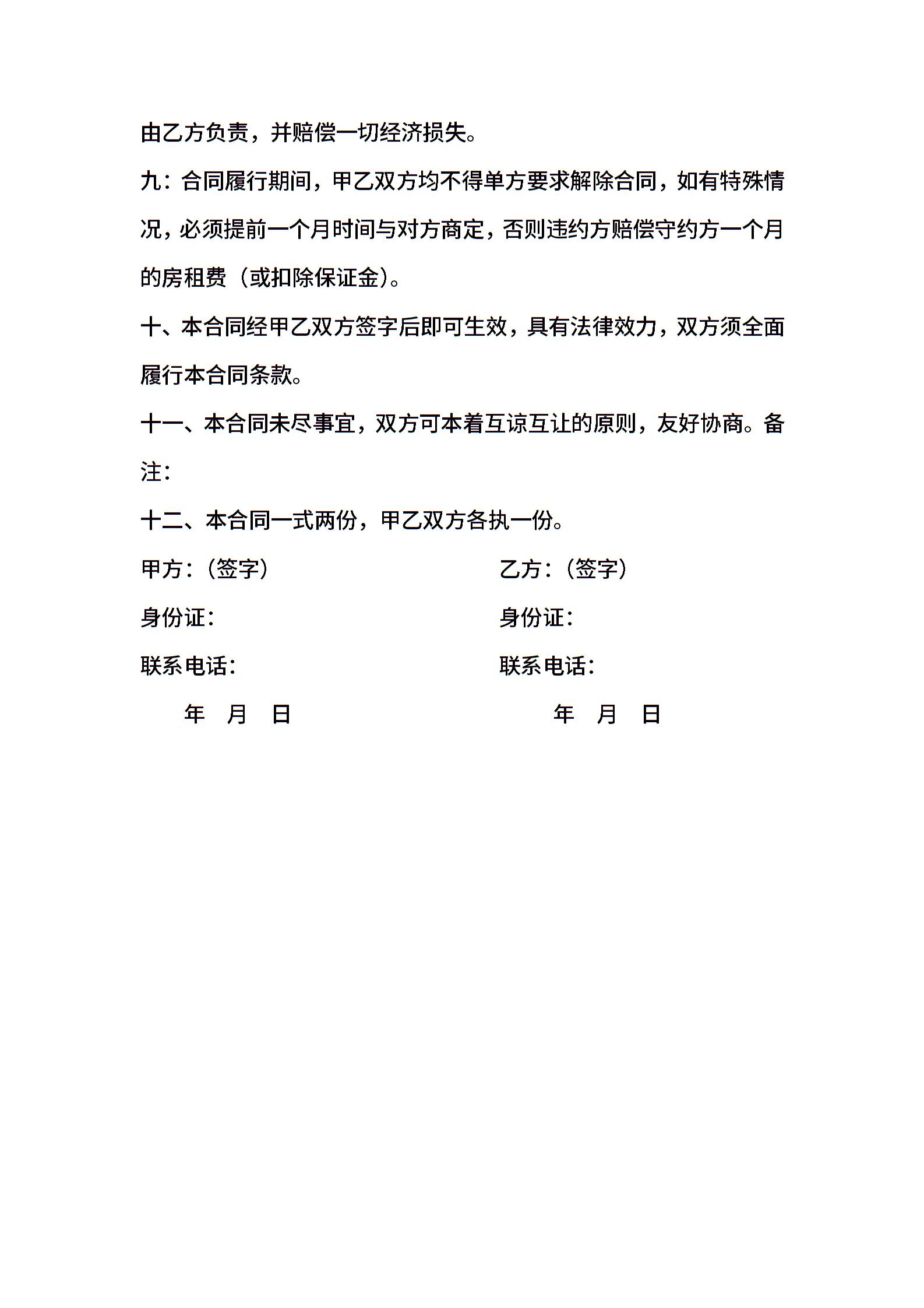 由乙方负责，并赔偿一切经济损失。

九：合同履行期间，甲乙双方均不得单方要求解除合同，如有特殊情况，必须提前一个月时间与对方商定，否则违约方赔偿守约方一个月的房租费（或扣除保证金）。

十、本合同经甲乙双方签字后即可生效，具有法律效力，双方须全面履行本合同条款。

十一、本合同未尽事宜，双方可本着互谅互让的原则，友好协商。备注：

十二、本合同一式两份，甲乙双方各执一份。

甲方：（签字）

身份证：

联系电话：

年 月 日

乙方：（签字）

身份证：

联系电话：

年 月 日